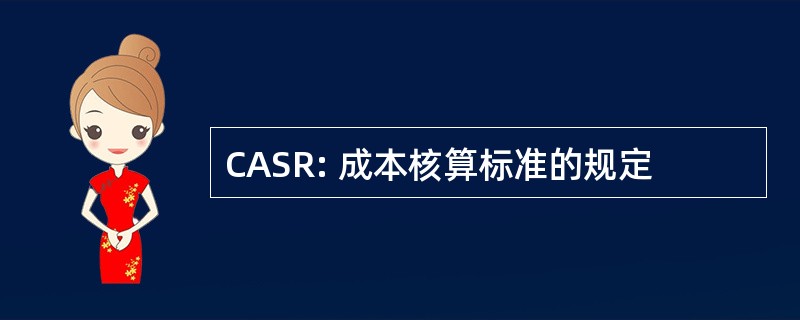 CASR: 成本核算标准的规定